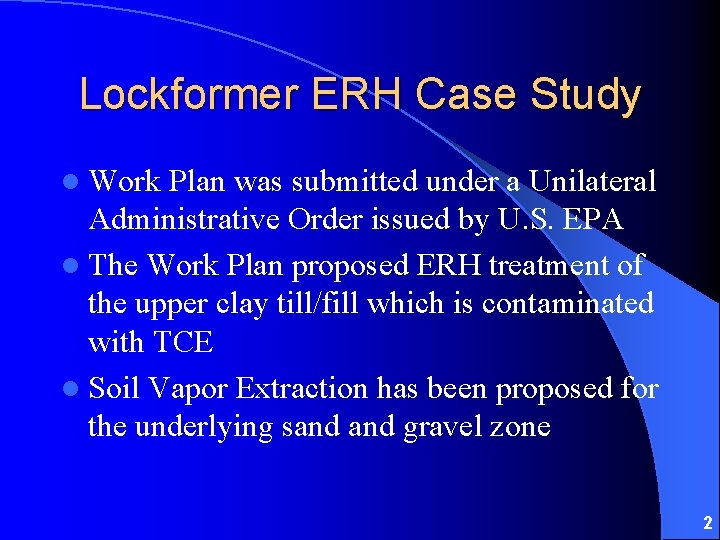 Lockformer ERH Case Study

- Work Plan was submitted under a Unilateral Administrative Order issued by U.S. EPA
- The Work Plan proposed ERH treatment of the upper clay till/fill which is contaminated with TCE
- Soil Vapor Extraction has been proposed for the underlying sand and gravel zone

2